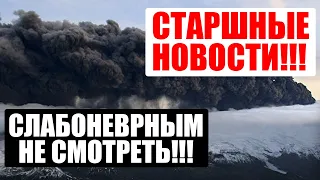 СТАРШНЫЕ НОВОСТИ!!!

СЛАБОНЕВРНЫМ НЕ СМОТРЕТЬ!!!